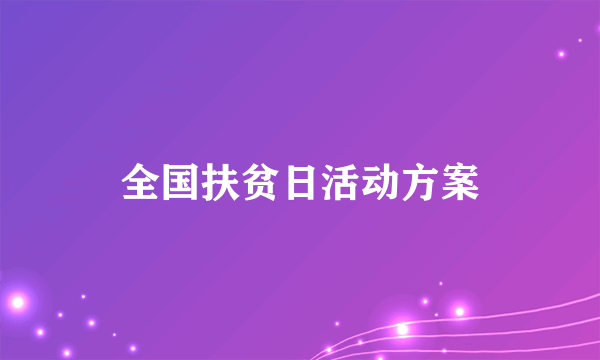 全国扶贫日活动方案